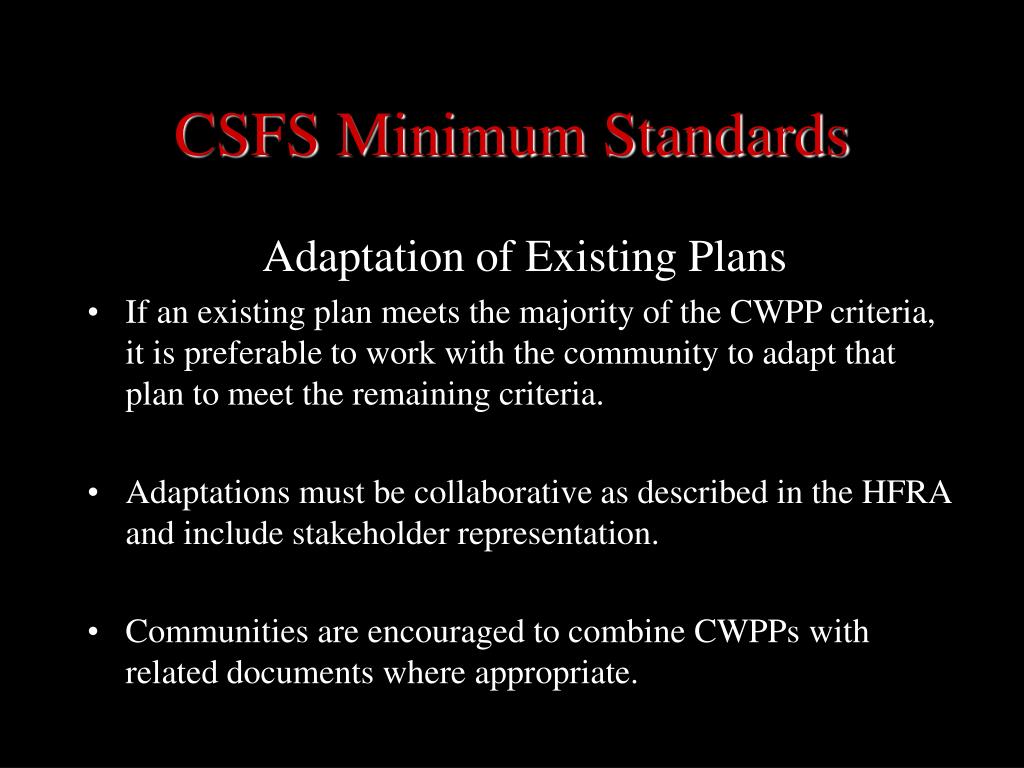 CSFS Minimum Standards

Adaptation of Existing Plans

• If an existing plan meets the majority of the CWPP criteria, it is preferable to work with the community to adapt that plan to meet the remaining criteria.

• Adaptations must be collaborative as described in the HFRA and include stakeholder representation.

• Communities are encouraged to combine CWPPs with related documents where appropriate.